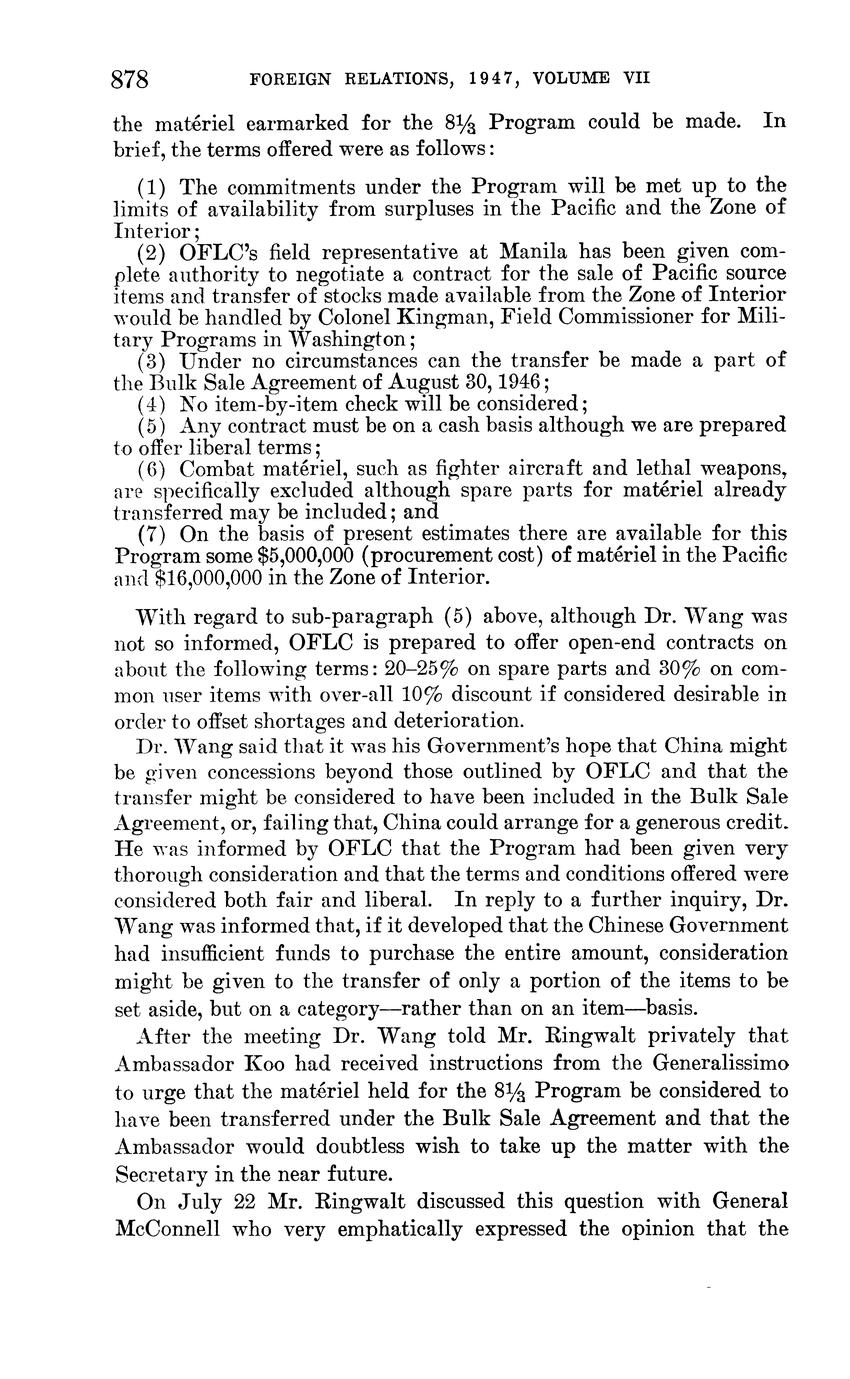 878 FOREIGN RELATIONS, 1947, VOLUME VII

the matériel earmarked for the $8\frac{1}{3}$ Program could be made. In brief, the terms offered were as follows:

(1) The commitments under the Program will be met up to the limits of availability from surpluses in the Pacific and the Zone of Interior;
(2) OFLC's field representative at Manila has been given complete authority to negotiate a contract for the sale of Pacific source items and transfer of stocks made available from the Zone of Interior would be handled by Colonel Kingman, Field Commissioner for Military Programs in Washington;
(3) Under no circumstances can the transfer be made a part of the Bulk Sale Agreement of August 30, 1946;
(4) No item-by-item check will be considered;
(5) Any contract must be on a cash basis although we are prepared to offer liberal terms;
(6) Combat matériel, such as fighter aircraft and lethal weapons, are specifically excluded although spare parts for matériel already transferred may be included; and
(7) On the basis of present estimates there are available for this Program some $5,000,000 (procurement cost) of matériel in the Pacific and $16,000,000 in the Zone of Interior.

With regard to sub-paragraph (5) above, although Dr. Wang was not so informed, OFLC is prepared to offer open-end contracts on about the following terms: 20–25% on spare parts and 30% on common user items with over-all 10% discount if considered desirable in order to offset shortages and deterioration.

Dr. Wang said that it was his Government's hope that China might be given concessions beyond those outlined by OFLC and that the transfer might be considered to have been included in the Bulk Sale Agreement, or, failing that, China could arrange for a generous credit. He was informed by OFLC that the Program had been given very thorough consideration and that the terms and conditions offered were considered both fair and liberal. In reply to a further inquiry, Dr. Wang was informed that, if it developed that the Chinese Government had insufficient funds to purchase the entire amount, consideration might be given to the transfer of only a portion of the items to be set aside, but on a category—rather than on an item—basis.

After the meeting Dr. Wang told Mr. Ringwalt privately that Ambassador Koo had received instructions from the Generalissimo to urge that the matériel held for the $8\frac{1}{3}$ Program be considered to have been transferred under the Bulk Sale Agreement and that the Ambassador would doubtless wish to take up the matter with the Secretary in the near future.

On July 22 Mr. Ringwalt discussed this question with General McConnell who very emphatically expressed the opinion that the